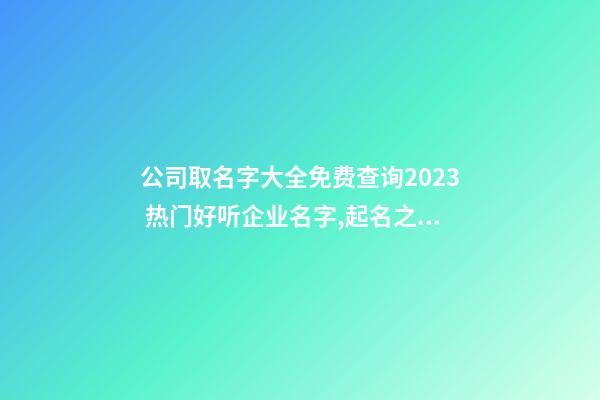 公司取名字大全免费查询2023热门好听企业名字,起名之...